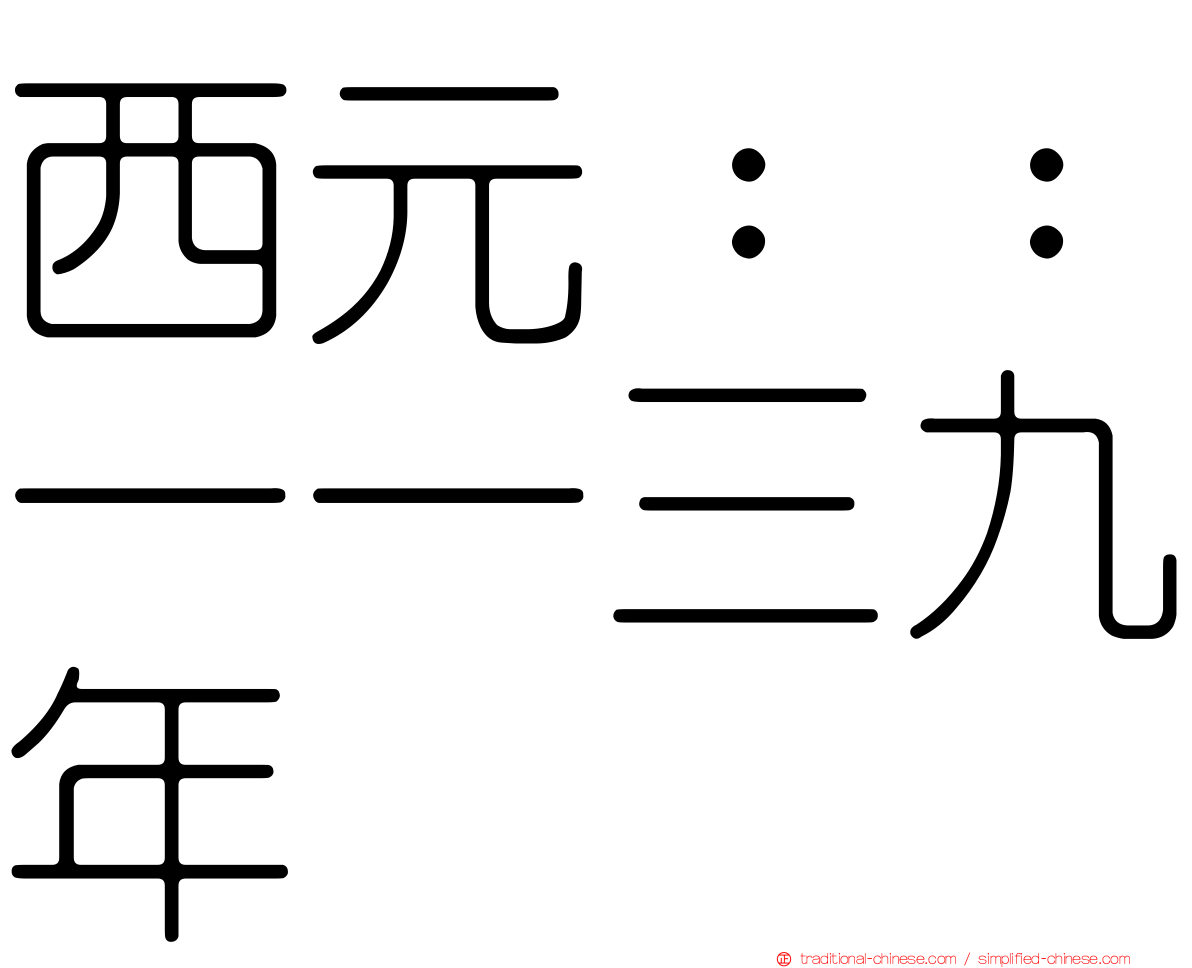 西元：：一一三九年

traditional-chinese.com / simplified-chinese.com